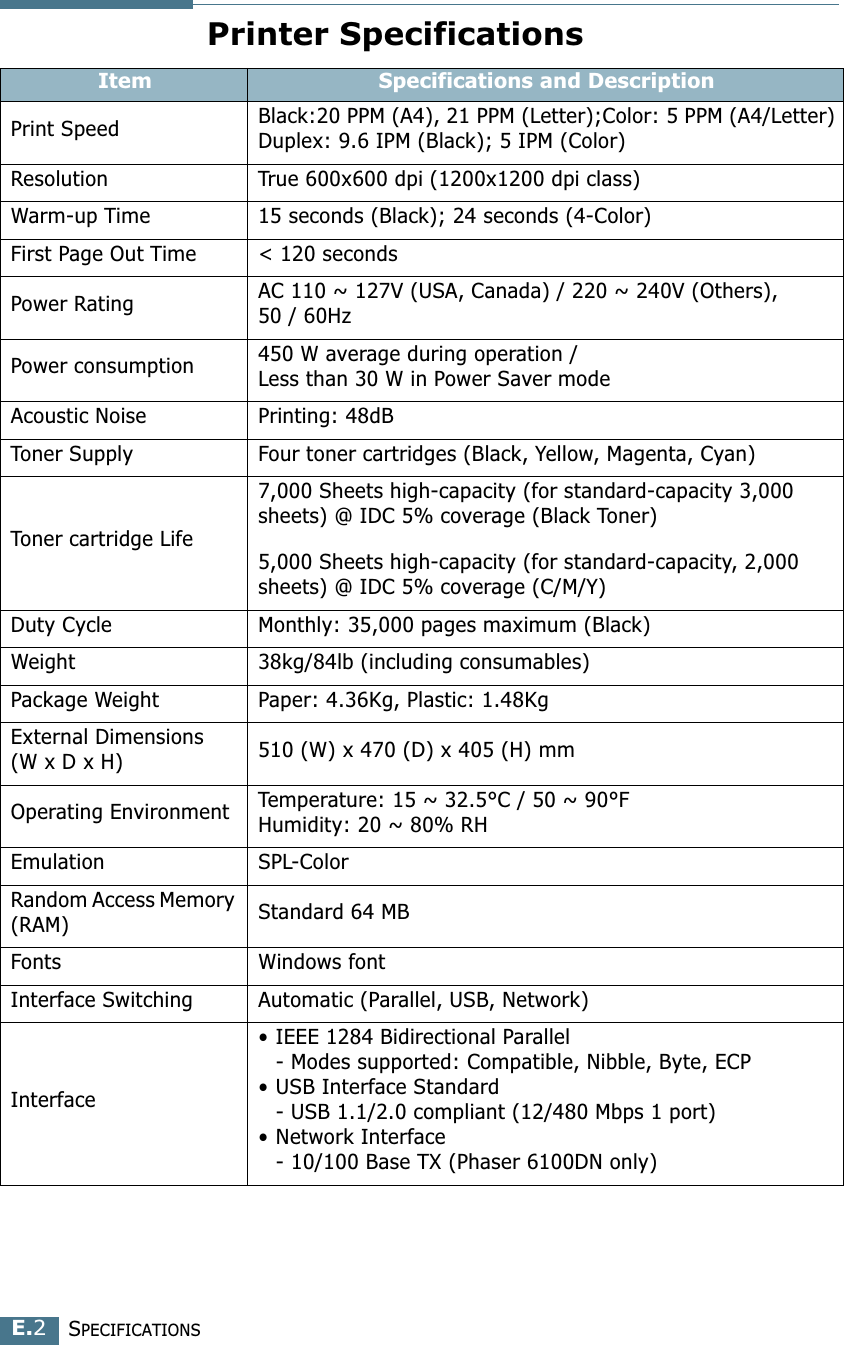 Printer Specifications

| Item | Specifications and Description |
|---|---|
| Print Speed | Black:20 PPM (A4), 21 PPM (Letter);Color: 5 PPM (A4/Letter) Duplex: 9.6 IPM (Black); 5 IPM (Color) |
| Resolution | True 600x600 dpi (1200x1200 dpi class) |
| Warm-up Time | 15 seconds (Black); 24 seconds (4-Color) |
| First Page Out Time | < 120 seconds |
| Power Rating | AC 110 ~ 127V (USA, Canada) / 220 ~ 240V (Others), 50 / 60Hz |
| Power consumption | 450 W average during operation / Less than 30 W in Power Saver mode |
| Acoustic Noise | Printing: 48dB |
| Toner Supply | Four toner cartridges (Black, Yellow, Magenta, Cyan) |
| Toner cartridge Life | 7,000 Sheets high-capacity (for standard-capacity 3,000 sheets) @ IDC 5% coverage (Black Toner) 5,000 Sheets high-capacity (for standard-capacity, 2,000 sheets) @ IDC 5% coverage (C/M/Y) |
| Duty Cycle | Monthly: 35,000 pages maximum (Black) |
| Weight | 38kg/84lb (including consumables) |
| Package Weight | Paper: 4.36Kg, Plastic: 1.48Kg |
| External Dimensions (W x D x H) | 510 (W) x 470 (D) x 405 (H) mm |
| Operating Environment | Temperature: 15 ~ 32.5°C / 50 ~ 90°F Humidity: 20 ~ 80% RH |
| Emulation | SPL-Color |
| Random Access Memory (RAM) | Standard 64 MB |
| Fonts | Windows font |
| Interface Switching | Automatic (Parallel, USB, Network) |
| Interface | • IEEE 1284 Bidirectional Parallel - Modes supported: Compatible, Nibble, Byte, ECP • USB Interface Standard - USB 1.1/2.0 compliant (12/480 Mbps 1 port) • Network Interface - 10/100 Base TX (Phaser 6100DN only) |

E.2 SPECIFICATIONS